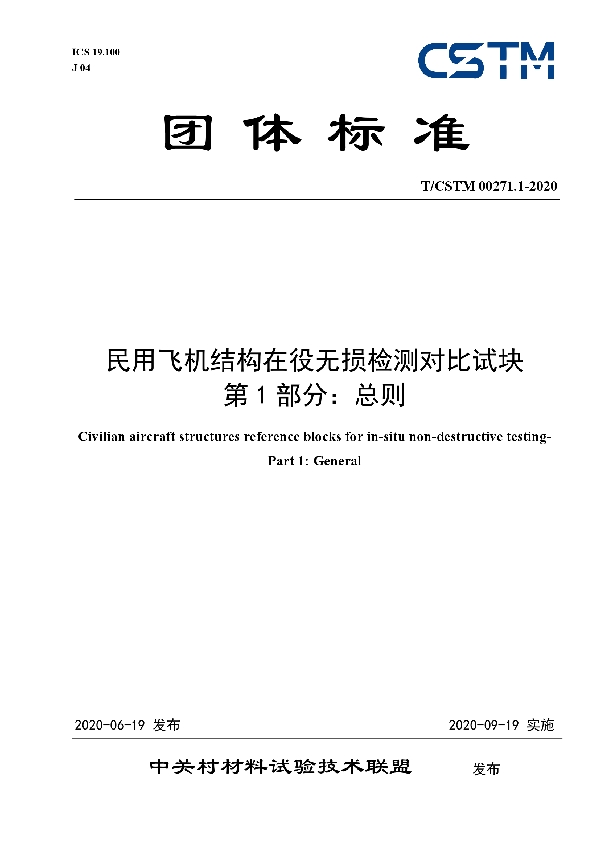 ICS 19.100
J 04

CSTM

团体标准

T/CSTM 00271.1-2020

民用飞机结构在役无损检测对比试块
第 1 部分：总则

Civilian aircraft structures reference blocks for in-situ non-destructive testing-
Part 1: General

2020-06-19 发布

2020-09-19 实施

中关村材料试验技术联盟 发布